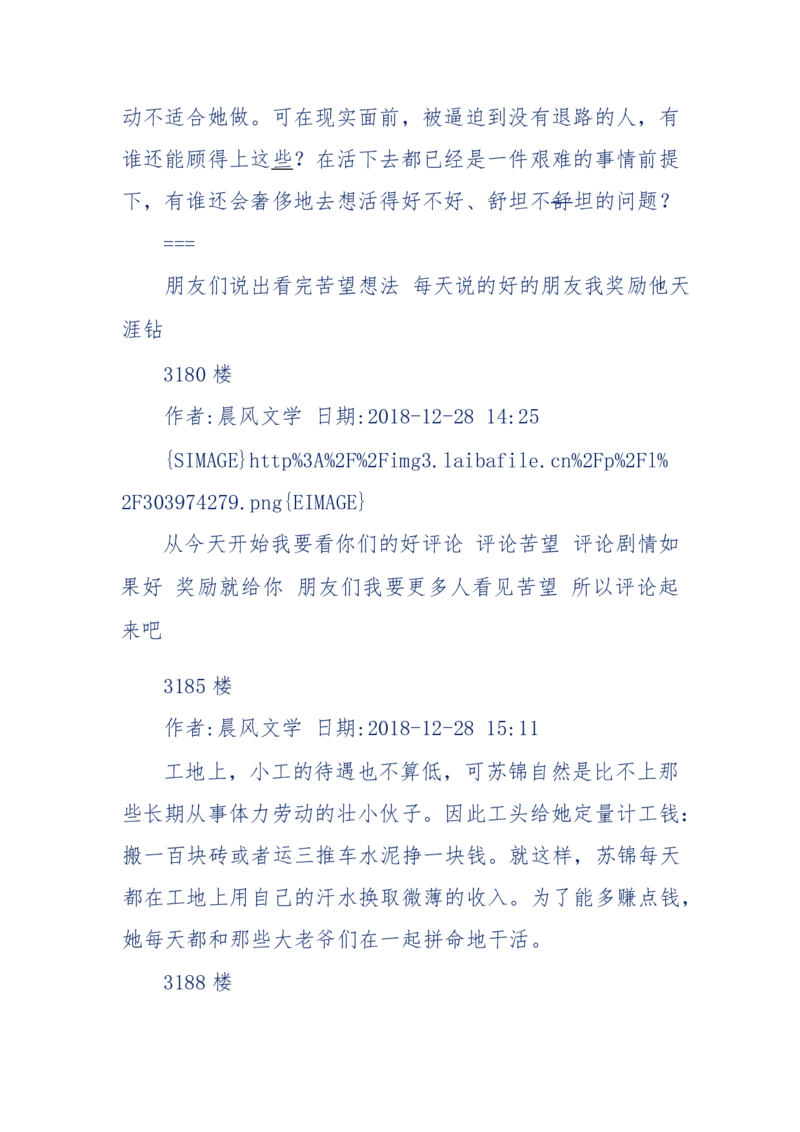 动不适合她做。可在现实面前，被逼迫到没有退路的人，有谁还能顾得上这些？在活下去都已经是一件艰难的事情前提下，有谁还会奢侈地去想活得好不好、舒坦不舒坦的问题？

===

朋友们说出看完苦望想法 每天说的好的朋友我奖励他天涯钻

3180 楼

作者:晨风文学 日期:2018-12-28 14:25

{SIMAGE}http%3A%2F%2Fimg3.laibafile.cn%2Fp%2Fl%2F303974279.png{EIMAGE}

从今天开始我要看你们的好评论 评论苦望 评论剧情如果好 奖励就给你 朋友们我要更多人看见苦望 所以评论起来吧

3185 楼

作者:晨风文学 日期:2018-12-28 15:11

工地上，小工的待遇也不算低，可苏锦自然是比不上那些长期从事体力劳动的壮小伙子。因此工头给她定量计工钱：搬一百块砖或者运三推车水泥挣一块钱。就这样，苏锦每天都在工地上用自己的汗水换取微薄的收入。为了能多赚点钱，她每天都和那些大老爷们在一起拼命地干活。

3188 楼